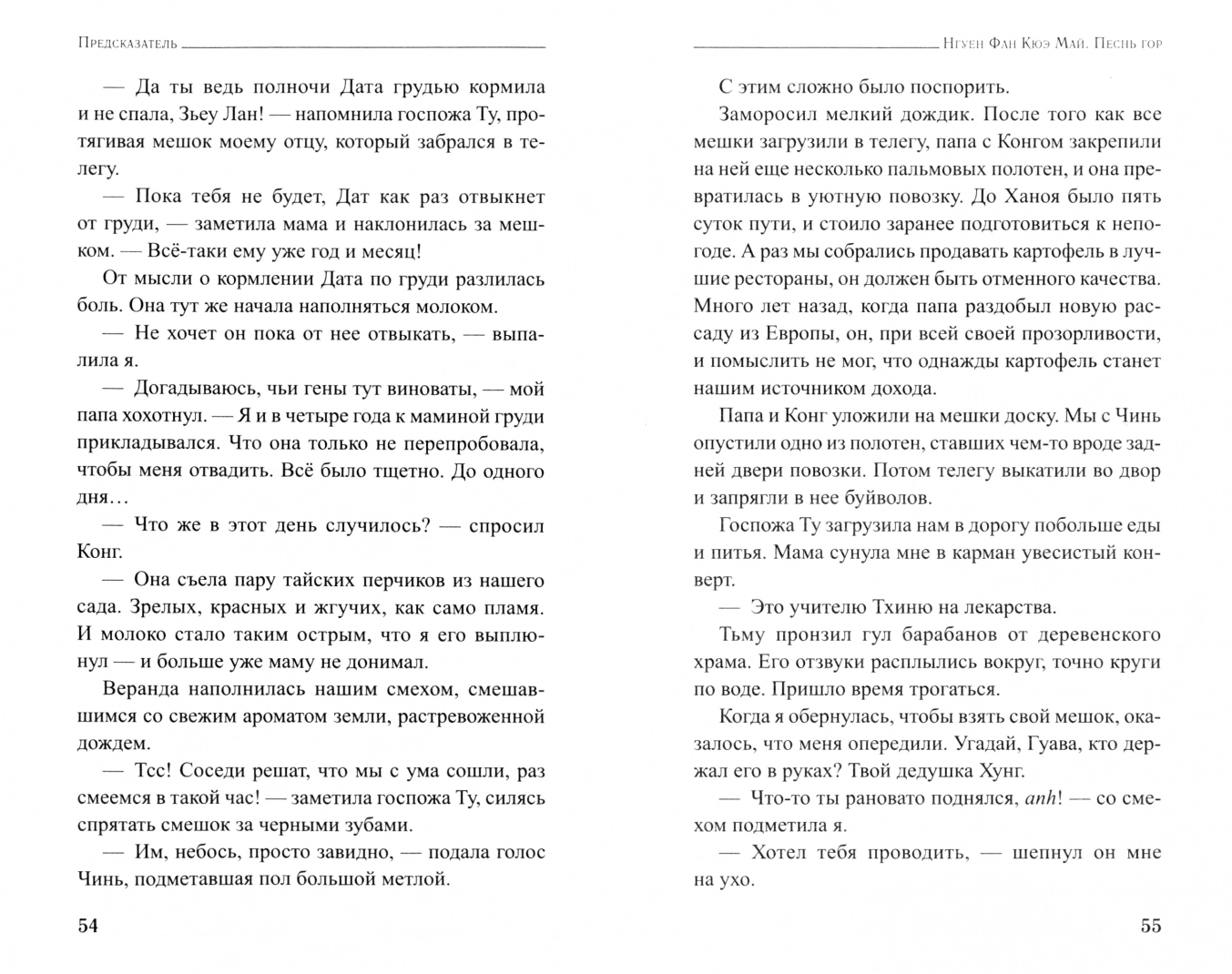 Предсказатель

— Да ты ведь полночи Дата грудью кормила и не спала, Зьеу Лан! — напомнила госпожа Ту, протягивая мешок моему отцу, который забрался в телегу.

— Пока тебя не будет, Дат как раз отвыкнет от груди, — заметила мама и наклонилась за мешком. — Всё-таки ему уже год и месяц!

От мысли о кормлении Дата по груди разлилась боль. Она тут же начала наполняться молоком.

— Не хочет он пока от нее отвыкать, — выпалила я.

— Догадываюсь, чьи гены тут виноваты, — мой папа хохотнул. — Я и в четыре года к маминой груди прикладывался. Что она только не перепробовала, чтобы меня отвадить. Всё было тщетно. До одного дня…

— Что же в этот день случилось? — спросил Конг.

— Она съела пару тайских перчиков из нашего сада. Зрелых, красных и жгучих, как само пламя. И молоко стало таким острым, что я его выплюнул — и больше уже маму не донимал.

Веранда наполнилась нашим смехом, смешавшимся со свежим ароматом земли, растревоженной дождем.

— Тсс! Соседи решат, что мы с ума сошли, раз смеемся в такой час! — заметила госпожа Ту, силясь спрятать смешок за черными зубами.

— Им, небось, просто завидно, — подала голос Чинь, подметавшая пол большой метлой.

54

Нгуен Фан Кюэ Май. Песнь гор

С этим сложно было поспорить.

Заморосил мелкий дождик. После того как все мешки загрузили в телегу, папа с Конгом закрепили на ней еще несколько пальмовых полотен, и она превратилась в уютную повозку. До Ханоя было пять суток пути, и стоило заранее подготовиться к непогоде. А раз мы собрались продавать картофель в лучшие рестораны, он должен быть отменного качества. Много лет назад, когда папа раздобыл новую рассаду из Европы, он, при всей своей прозорливости, и помыслить не мог, что однажды картофель станет нашим источником дохода.

Папа и Конг уложили на мешки доску. Мы с Чинь опустили одно из полотен, ставших чем-то вроде задней двери повозки. Потом телегу выкатили во двор и запрягли в нее буйволов.

Госпожа Ту загрузила нам в дорогу побольше еды и питья. Мама сунула мне в карман увесистый конверт.

— Это учителю Тхиню на лекарства.

Тьму пронзил гул барабанов от деревенского храма. Его отзвуки расплылись вокруг, точно круги по воде. Пришло время трогаться.

Когда я обернулась, чтобы взять свой мешок, оказалось, что меня опередили. Угадай, Гуава, кто держал его в руках? Твой дедушка Хунг.

— Что-то ты рановато поднялся, anh! — со смехом подметила я.

— Хотел тебя проводить, — шепнул он мне на ухо.

55